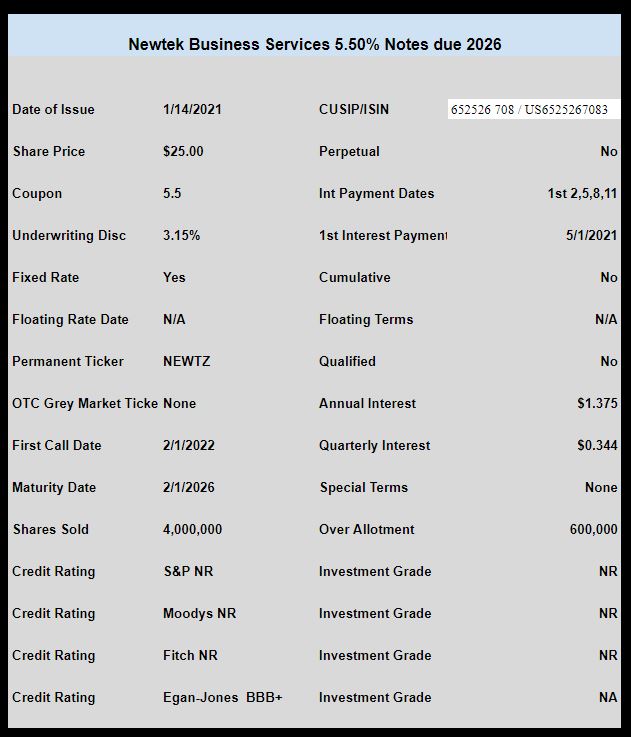 Newtek Business Services 5.50% Notes due 2026

| | | | |
|---|---|---|---|
| Date of Issue | 1/14/2021 | CUSIP/ISIN | 652526 708 / US6525267083 |
| Share Price | $25.00 | Perpetual | No |
| Coupon | 5.5 | Int Payment Dates | 1st 2,5,8,11 |
| Underwriting Disc | 3.15% | 1st Interest Payment | 5/1/2021 |
| Fixed Rate | Yes | Cumulative | No |
| Floating Rate Date | N/A | Floating Terms | N/A |
| Permanent Ticker | NEWTZ | Qualified | No |
| OTC Grey Market Ticke | None | Annual Interest | $1.375 |
| First Call Date | 2/1/2022 | Quarterly Interest | $0.344 |
| Maturity Date | 2/1/2026 | Special Terms | None |
| Shares Sold | 4,000,000 | Over Allotment | 600,000 |
| Credit Rating | S&P NR | Investment Grade | NR |
| Credit Rating | Moodys NR | Investment Grade | NR |
| Credit Rating | Fitch NR | Investment Grade | NR |
| Credit Rating | Egan-Jones BBB+ | Investment Grade | NA |